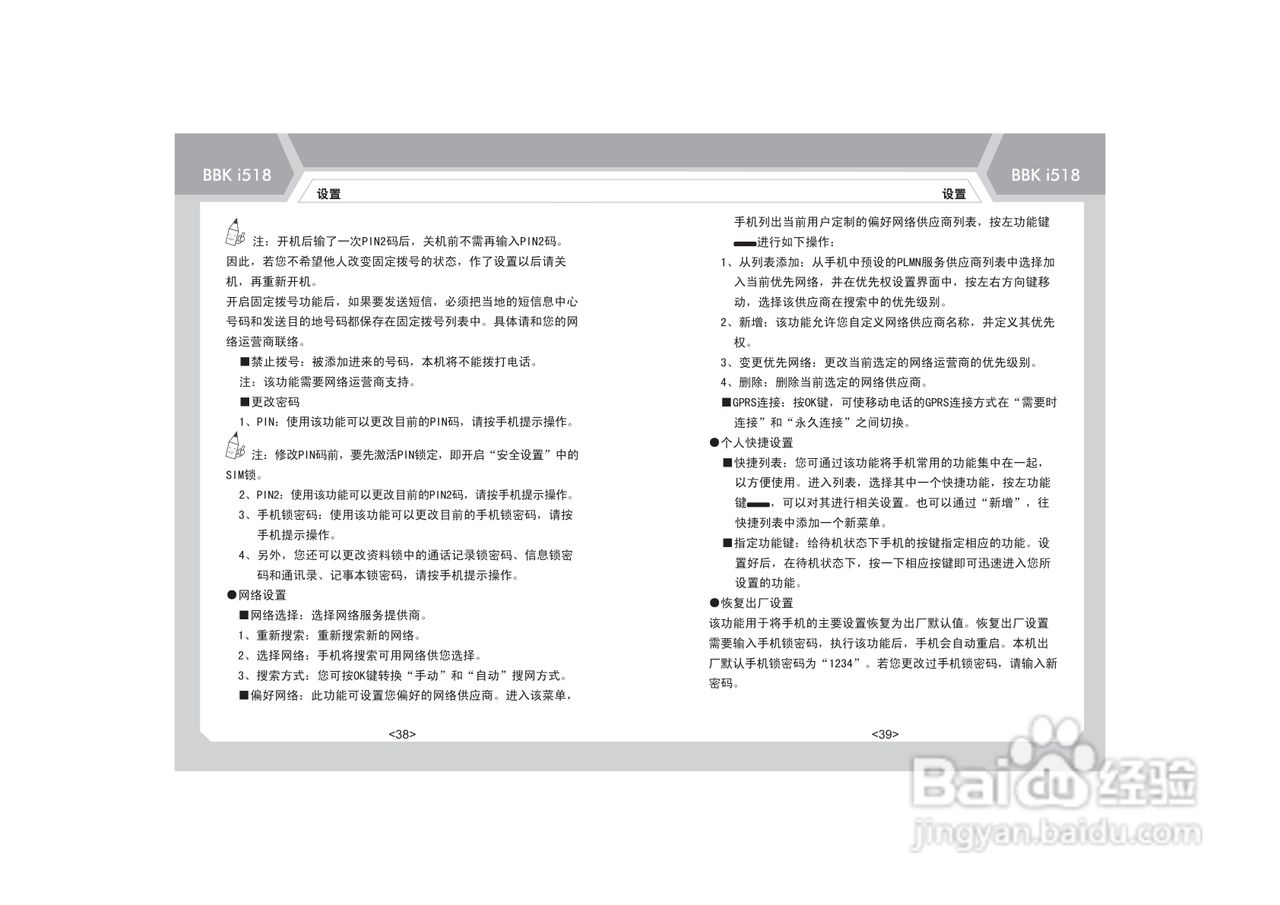 BBK i518

设置

注：开机后输了一次PIN2码后，关机前不需再输入PIN2码。因此，若您不希望他人改变固定拨号的状态，作了设置以后请关机，再重新开机。

开启固定拨号功能后，如果要发送短信，必须把当地的短信息中心号码和发送目的地号码都保存在固定拨号列表中。具体请和您的网络运营商联络。

■禁止拨号：被添加进来的号码，本机将不能拨打电话。

注：该功能需要网络运营商支持。

■更改密码

1、PIN：使用该功能可以更改目前的PIN码，请按手机提示操作。

注：修改PIN码前，要先激活PIN锁定，即开启“安全设置”中的SIM锁。

2、PIN2：使用该功能可以更改目前的PIN2码，请按手机提示操作。

3、手机锁密码：使用该功能可以更改目前的手机锁密码，请按手机提示操作。

4、另外，您还可以更改资料锁中的通话记录锁密码、信息锁密码和通讯录、记事本锁密码，请按手机提示操作。

●网络设置

■网络选择：选择网络服务提供商。

1、重新搜索：重新搜索新的网络。

2、选择网络：手机将搜索可用网络供您选择。

3、搜索方式：您可按OK键转换“手动”和“自动”搜网方式。

■偏好网络：此功能可设置您偏好的网络供应商。进入该菜单，

<38>

BBK i518

设置

手机列出当前用户定制的偏好网络供应商列表，按左功能键进行如下操作：

1、从列表添加：从手机中预设的PLMN服务供应商列表中选择加入当前优先网络，并在优先权设置界面中，按左右方向键移动，选择该供应商在搜索中的优先级别。

2、新增：该功能允许您自定义网络供应商名称，并定义其优先权。

3、变更优先网络：更改当前选定的网络运营商的优先级别。

4、删除：删除当前选定的网络供应商。

■GPRS连接：按OK键，可使移动电话的GPRS连接方式在“需要时连接”和“永久连接”之间切换。

●个人快捷设置

■快捷列表：您可通过该功能将手机常用的功能集中在一起，以方便使用。进入列表，选择其中一个快捷功能，按左功能键，可以对其进行相关设置。也可以通过“新增”，往快捷列表中添加一个新菜单。

■指定功能键：给待机状态下手机的按键指定相应的功能。设置好后，在待机状态下，按一下相应按键即可迅速进入您所设置的功能。

●恢复出厂设置

该功能用于将手机的主要设置恢复为出厂默认值。恢复出厂设置需要输入手机锁密码，执行该功能后，手机会自动重启。本机出厂默认手机锁密码为“1234”。若您更改过手机锁密码，请输入新密码。

<39>

Baidu经验
jingyan.baidu.com